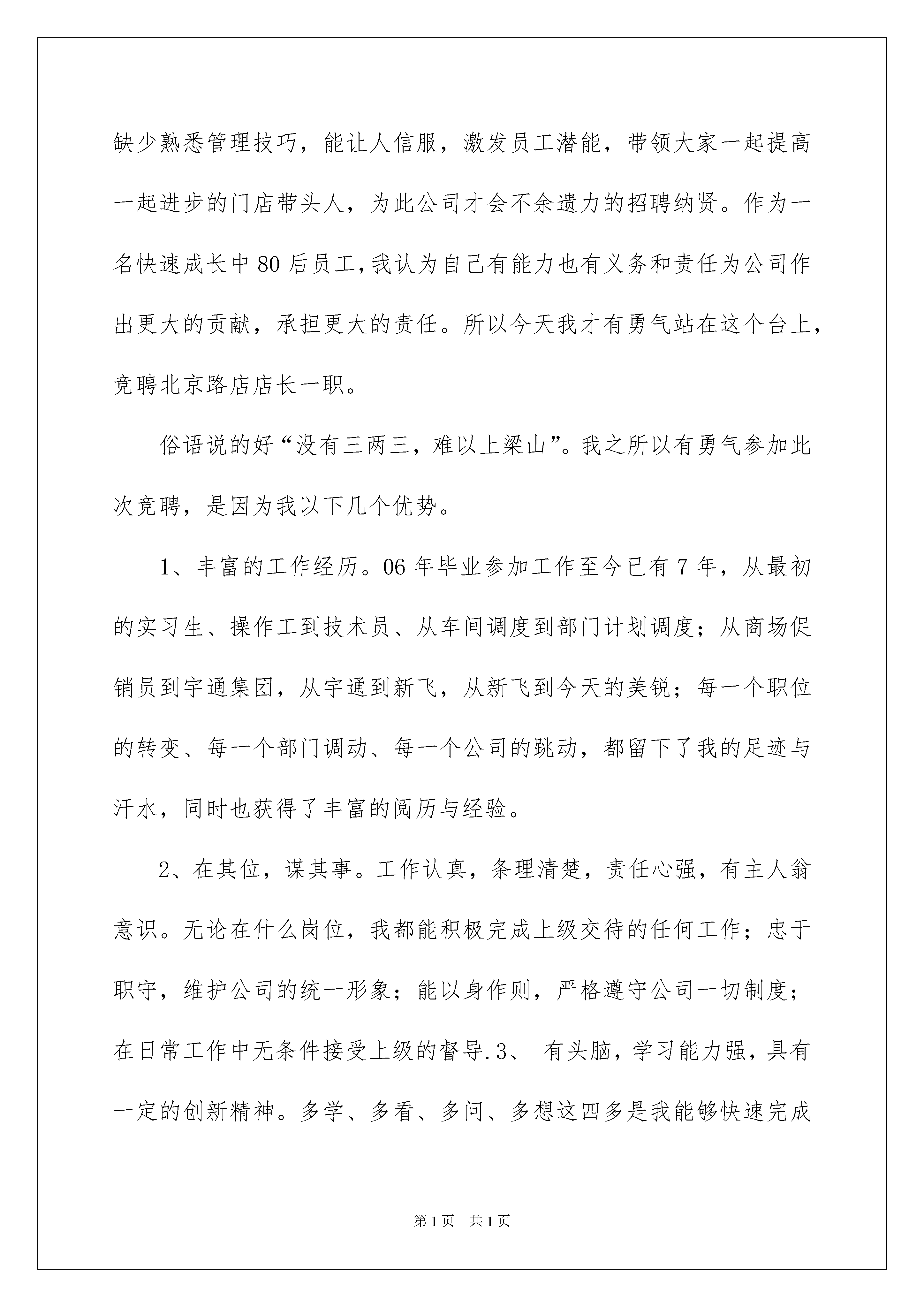 缺少熟悉管理技巧，能让人信服，激发员工潜能，带领大家一起提高一起进步的门店带头人，为此公司才会不余遗力的招聘纳贤。作为一名快速成长中80后员工,我认为自己有能力也有义务和责任为公司作出更大的贡献，承担更大的责任。所以今天我才有勇气站在这个台上，竞聘北京路店店长一职。

俗语说的好“没有三两三，难以上梁山”。我之所以有勇气参加此次竞聘，是因为我以下几个优势。

1、丰富的工作经历。06年毕业参加工作至今已有7年，从最初的实习生、操作工到技术员、从车间调度到部门计划调度；从商场促销员到宇通集团，从宇通到新飞，从新飞到今天的美锐；每一个职位的转变、每一个部门调动、每一个公司的跳动，都留下了我的足迹与汗水，同时也获得了丰富的阅历与经验。

2、在其位，谋其事。工作认真，条理清楚，责任心强，有主人翁意识。无论在什么岗位，我都能积极完成上级交待的任何工作；忠于职守，维护公司的统一形象；能以身作则，严格遵守公司一切制度；在日常工作中无条件接受上级的督导.3、 有头脑，学习能力强，具有一定的创新精神。多学、多看、多问、多想这四多是我能够快速完成

第1页 共1页